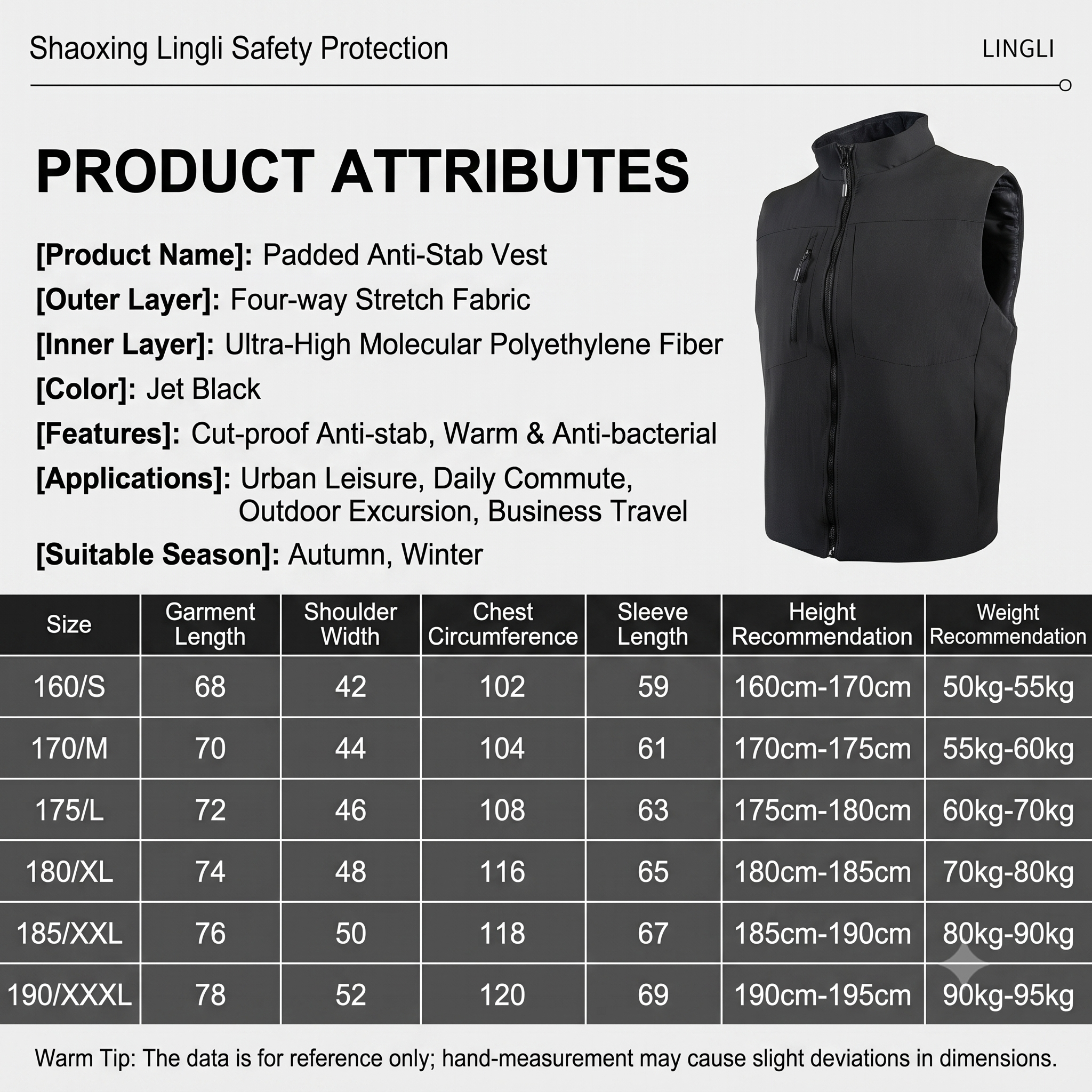 Shaoxing Lingli Safety Protection

LINGLI

PRODUCT ATTRIBUTES

[Product Name]: Padded Anti-Stab Vest

[Outer Layer]: Four-way Stretch Fabric

[Inner Layer]: Ultra-High Molecular Polyethylene Fiber

[Color]: Jet Black

[Features]: Cut-proof Anti-stab, Warm & Anti-bacterial

[Applications]: Urban Leisure, Daily Commute, Outdoor Excursion, Business Travel

[Suitable Season]: Autumn, Winter

| Size | Garment Length | Shoulder Width | Chest Circumference | Sleeve Length | Height Recommendation | Weight Recommendation |
|---|---|---|---|---|---|---|
| 160/S | 68 | 42 | 102 | 59 | 160cm-170cm | 50kg-55kg |
| 170/M | 70 | 44 | 104 | 61 | 170cm-175cm | 55kg-60kg |
| 175/L | 72 | 46 | 108 | 63 | 175cm-180cm | 60kg-70kg |
| 180/XL | 74 | 48 | 116 | 65 | 180cm-185cm | 70kg-80kg |
| 185/XXL | 76 | 50 | 118 | 67 | 185cm-190cm | 80kg-90kg |
| 190/XXXL | 78 | 52 | 120 | 69 | 190cm-195cm | 90kg-95kg |

Warm Tip: The data is for reference only; hand-measurement may cause slight deviations in dimensions.